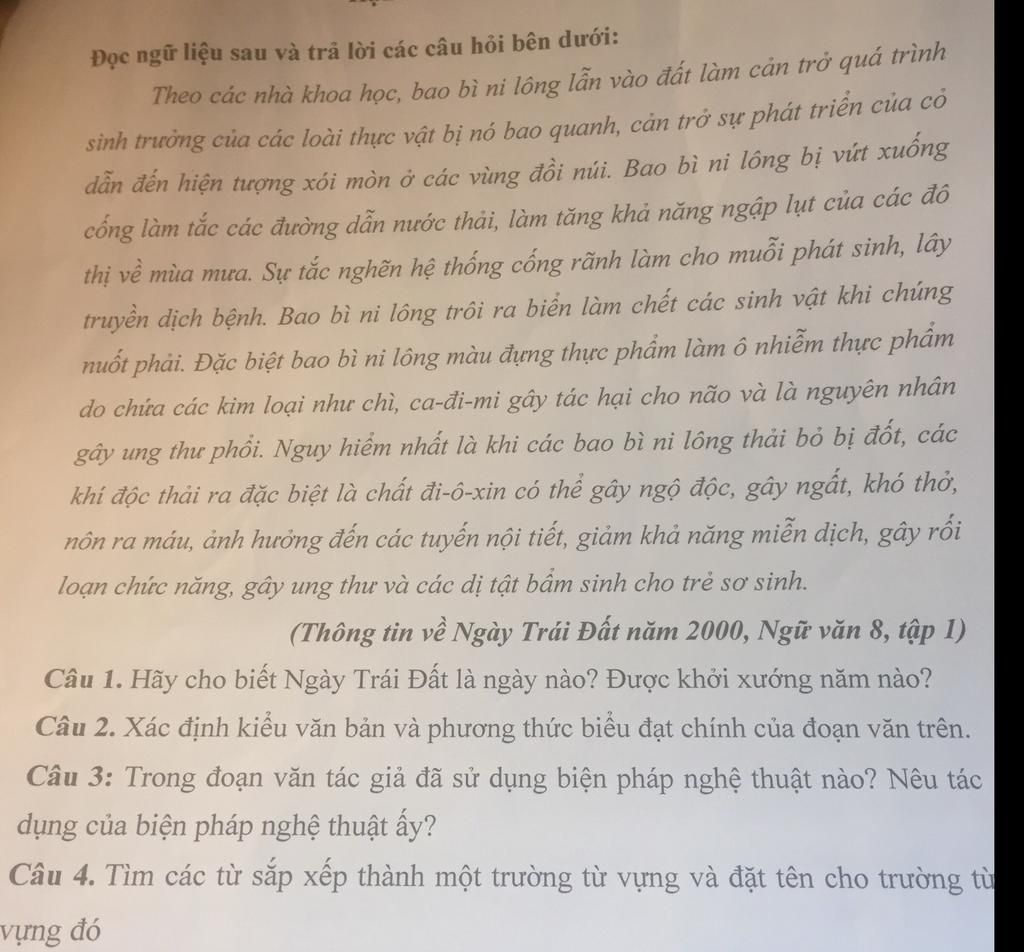 Đọc ngữ liệu sau và trả lời các câu hỏi bên dưới:

Theo các nhà khoa học, bao bì ni lông lẫn vào đất làm cản trở quá trình sinh trưởng của các loài thực vật bị nó bao quanh, cản trở sự phát triển của cỏ dẫn đến hiện tượng xói mòn ở các vùng đồi núi. Bao bì ni lông bị vứt xuống cống làm tắc các đường dẫn nước thải, làm tăng khả năng ngập lụt của các đô thị về mùa mưa. Sự tắc nghẽn hệ thống cống rãnh làm cho muỗi phát sinh, lây truyền dịch bệnh. Bao bì ni lông trôi ra biển làm chết các sinh vật khi chúng nuốt phải. Đặc biệt bao bì ni lông màu đựng thực phẩm làm ô nhiễm thực phẩm do chứa các kim loại như chì, ca-đi-mi gây tác hại cho não và là nguyên nhân gây ung thư phổi. Nguy hiểm nhất là khi các bao bì ni lông thải bỏ bị đốt, các khí độc thải ra đặc biệt là chất đi-ô-xin có thể gây ngộ độc, gây ngất, khó thở, nôn ra máu, ảnh hưởng đến các tuyến nội tiết, giảm khả năng miễn dịch, gây rối loạn chức năng, gây ung thư và các dị tật bẩm sinh cho trẻ sơ sinh.

(Thông tin về Ngày Trái Đất năm 2000, Ngữ văn 8, tập 1)

Câu 1. Hãy cho biết Ngày Trái Đất là ngày nào? Được khởi xướng năm nào?

Câu 2. Xác định kiểu văn bản và phương thức biểu đạt chính của đoạn văn trên.

Câu 3: Trong đoạn văn tác giả đã sử dụng biện pháp nghệ thuật nào? Nêu tác dụng của biện pháp nghệ thuật ấy?

Câu 4. Tìm các từ sắp xếp thành một trường từ vựng và đặt tên cho trường từ vựng đó